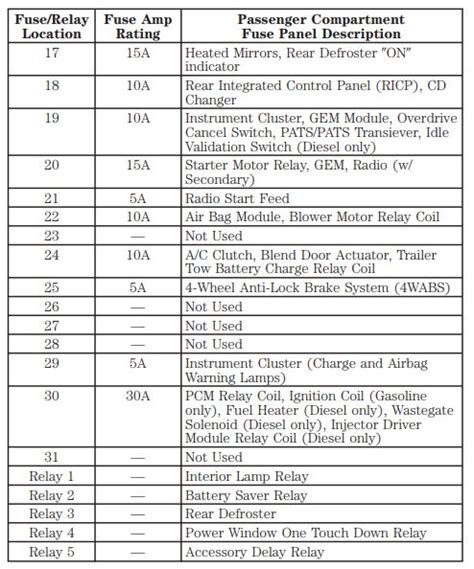 | Fuse/Relay Location | Fuse Amp Rating | Passenger Compartment Fuse Panel Description |
|---|---|---|
| 17 | 15A | Heated Mirrors, Rear Defroster "ON" indicator |
| 18 | 10A | Rear Integrated Control Panel (RICP), CD Changer |
| 19 | 10A | Instrument Cluster, GEM Module, Overdrive Cancel Switch, PATS/PATS Transiever, Idle Validation Switch (Diesel only) |
| 20 | 15A | Starter Motor Relay, GEM, Radio (w/ Secondary) |
| 21 | 5A | Radio Start Feed |
| 22 | 10A | Air Bag Module, Blower Motor Relay Coil |
| 23 | — | Not Used |
| 24 | 10A | A/C Clutch, Blend Door Actuator, Trailer Tow Battery Charge Relay Coil |
| 25 | 5A | 4-Wheel Anti-Lock Brake System (4WABS) |
| 26 | — | Not Used |
| 27 | — | Not Used |
| 28 | — | Not Used |
| 29 | 5A | Instrument Cluster (Charge and Airbag Warning Lamps) |
| 30 | 30A | PCM Relay Coil, Ignition Coil (Gasoline only), Fuel Heater (Diesel only), Wastegate Solenoid (Diesel only), Injector Driver Module Relay Coil (Diesel only) |
| 31 | — | Not Used |
| Relay 1 | — | Interior Lamp Relay |
| Relay 2 | — | Battery Saver Relay |
| Relay 3 | — | Rear Defroster |
| Relay 4 | — | Power Window One Touch Down Relay |
| Relay 5 | — | Accessory Delay Relay |